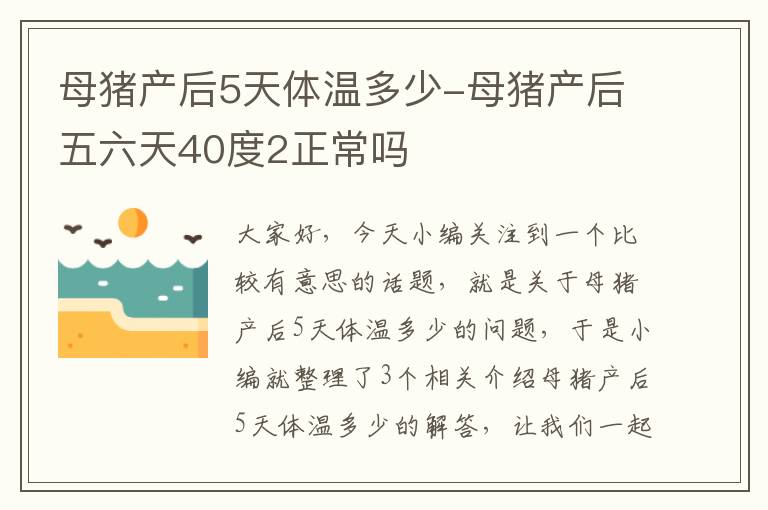 母猪产后5天体温多少-母猪产后五六天40度2正常吗

大家好，今天小编关注到一个比较有意思的话题，就是关于母猪产后5天体温多少的问题，于是小编就整理了3个相关介绍母猪产后5天体温多少的解答，让我们一起